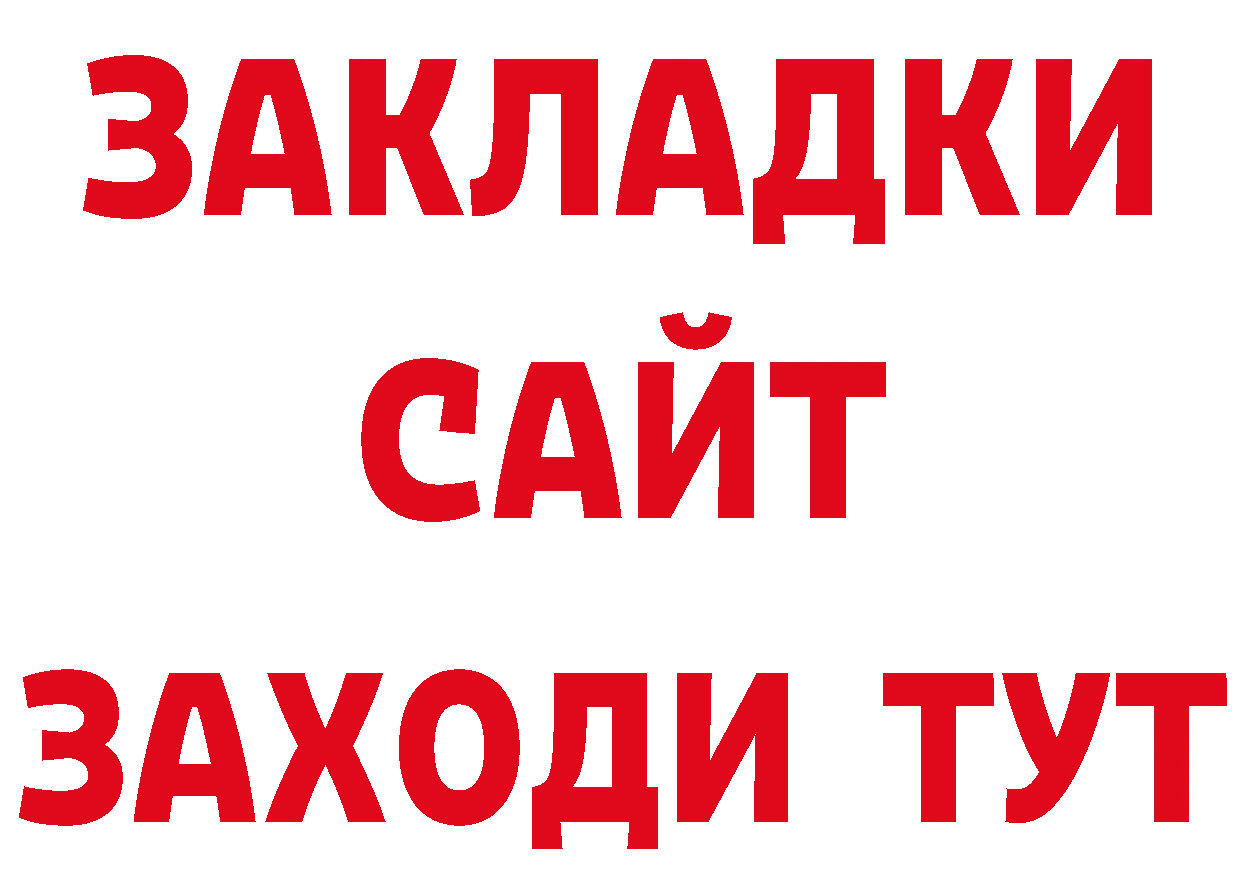 ЗАКЛАДКИ
САЙТ
ЗАХОДИ ТУТ